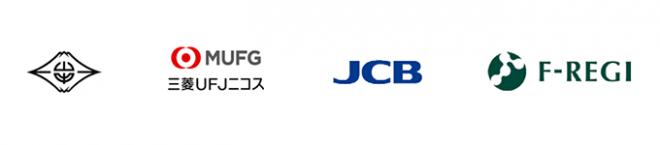 MUFG
三菱UFJニコス

JCB

F-REGI